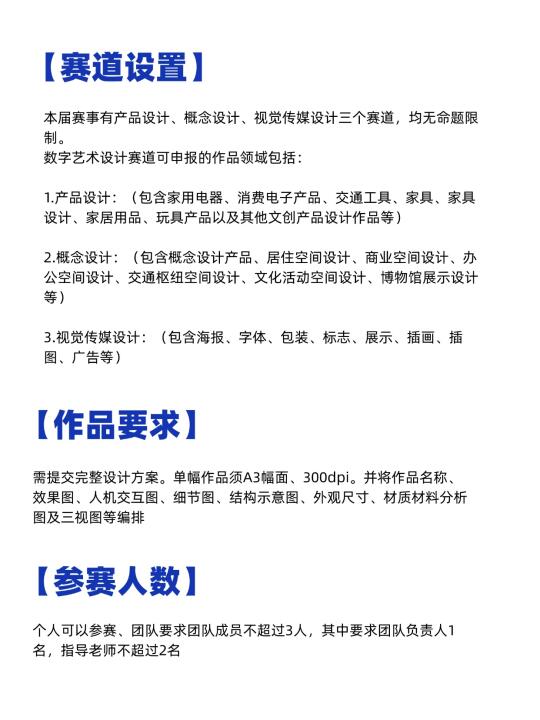 【赛道设置】

本届赛事有产品设计、概念设计、视觉传媒设计三个赛道，均无命题限制。
数字艺术设计赛道可申报的作品领域包括：

1.产品设计：（包含家用电器、消费电子产品、交通工具、家具、家具设计、家居用品、玩具产品以及其他文创产品设计作品等）

2.概念设计：（包含概念设计产品、居住空间设计、商业空间设计、办公空间设计、交通枢纽空间设计、文化活动空间设计、博物馆展示设计等）

3.视觉传媒设计：（包含海报、字体、包装、标志、展示、插画、插图、广告等）

【作品要求】

需提交完整设计方案。单幅作品须A3幅面、300dpi。并将作品名称、效果图、人机交互图、细节图、结构示意图、外观尺寸、材质材料分析图及三视图等编排

【参赛人数】

个人可以参赛、团队要求团队成员不超过3人，其中要求团队负责人1名，指导老师不超过2名